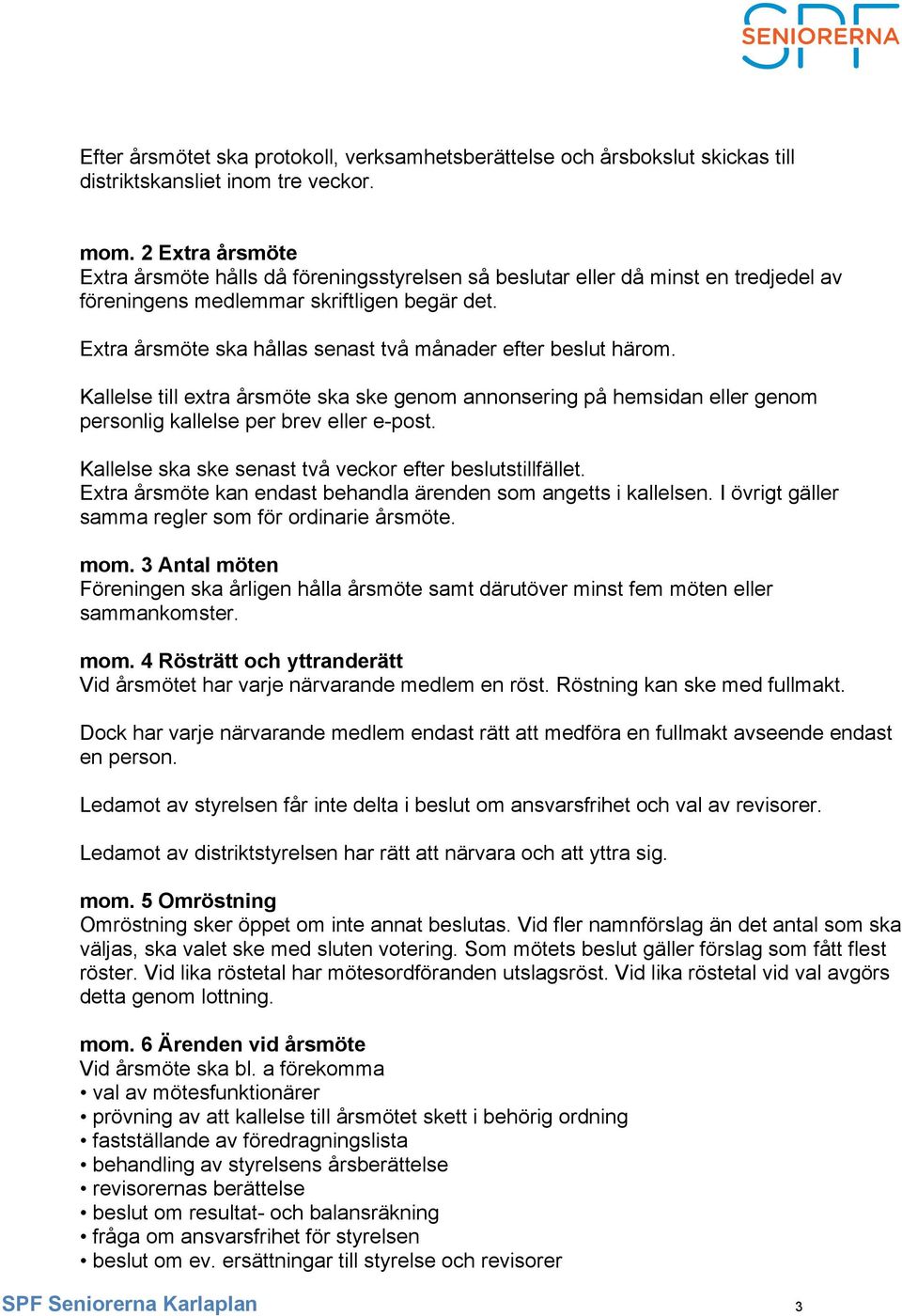 SPF SENIORERNA

Efter årsmötet ska protokoll, verksamhetsberättelse och årsbokslut skickas till distriktskansliet inom tre veckor.

mom. 2 Extra årsmöte
Extra årsmöte hålls då föreningsstyrelsen så beslutar eller då minst en tredjedel av föreningens medlemmar skriftligen begär det.

Extra årsmöte ska hållas senast två månader efter beslut härom.

Kallelse till extra årsmöte ska ske genom annonsering på hemsidan eller genom personlig kallelse per brev eller e-post.

Kallelse ska ske senast två veckor efter beslutstillfället.
Extra årsmöte kan endast behandla ärenden som angetts i kallelsen. I övrigt gäller samma regler som för ordinarie årsmöte.

mom. 3 Antal möten
Föreningen ska årligen hålla årsmöte samt därutöver minst fem möten eller sammankomster.

mom. 4 Rösträtt och yttranderätt
Vid årsmötet har varje närvarande medlem en röst. Röstning kan ske med fullmakt.

Dock har varje närvarande medlem endast rätt att medföra en fullmakt avseende endast en person.

Ledamot av styrelsen får inte delta i beslut om ansvarsfrihet och val av revisorer.

Ledamot av distriktstyrelsen har rätt att närvara och att yttra sig.

mom. 5 Omröstning
Omröstning sker öppet om inte annat beslutas. Vid fler namnförslag än det antal som ska väljas, ska valet ske med sluten votering. Som mötets beslut gäller förslag som fått flest röster. Vid lika röstetal har mötesordföranden utslagsröst. Vid lika röstetal vid val avgörs detta genom lottning.

mom. 6 Ärenden vid årsmöte
Vid årsmöte ska bl. a förekomma
• val av mötesfunktionärer
• prövning av att kallelse till årsmötet skett i behörig ordning
• fastställande av föredragningslista
• behandling av styrelsens årsberättelse
• revisorernas berättelse
• beslut om resultat- och balansräkning
• fråga om ansvarsfrihet för styrelsen
• beslut om ev. ersättningar till styrelse och revisorer

SPF Seniorerna Karlaplan 3